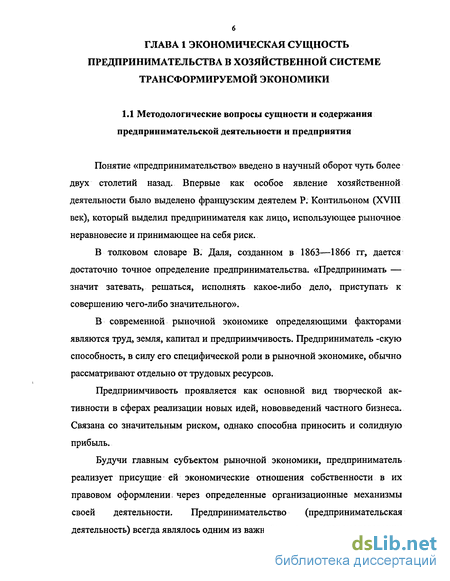 6

ГЛАВА 1 ЭКОНОМИЧЕСКАЯ СУЩНОСТЬ ПРЕДПРИНИМАТЕЛЬСТВА В ХОЗЯЙСТВЕННОЙ СИСТЕМЕ ТРАНСФОРМИРУЕМОЙ ЭКОНОМИКИ

1.1 Методологические вопросы сущности и содержания предпринимательской деятельности и предприятия

Понятие «предпринимательство» введено в научный оборот чуть более двух столетий назад. Впервые как особое явление хозяйственной деятельности было выделено французским деятелем Р. Контильоном (XVIII век), который выделил предпринимателя как лицо, использующее рыночное неравновесие и принимающее на себя риск.

В толковом словаре В. Даля, созданном в 1863—1866 гг, дается достаточно точное определение предпринимательства. «Предпринимать — значит затевать, решаться, исполнять какое-либо дело, приступать к совершению чего-либо значительного».

В современной рыночной экономике определяющими факторами являются труд, земля, капитал и предприимчивость. Предприниматель -скую способность, в силу его специфической роли в рыночной экономике, обычно рассматривают отдельно от трудовых ресурсов.

Предприимчивость проявляется как основной вид творческой активности в сферах реализации новых идей, нововведений частного бизнеса. Связана со значительным риском, однако способна приносить и солидную прибыль.

Будучи главным субъектом рыночной экономики, предприниматель реализует присущие ей экономические отношения собственности в их правовом оформлении через определенные организационные механизмы своей деятельности. Предпринимательство (предпринимательская деятельность) всегда являлось одним из важн

dsLib.net
библиотека диссертаций